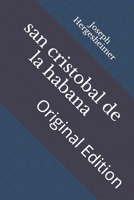 Joseph Hergesheimer

san cristobal de la habana

Original Edition